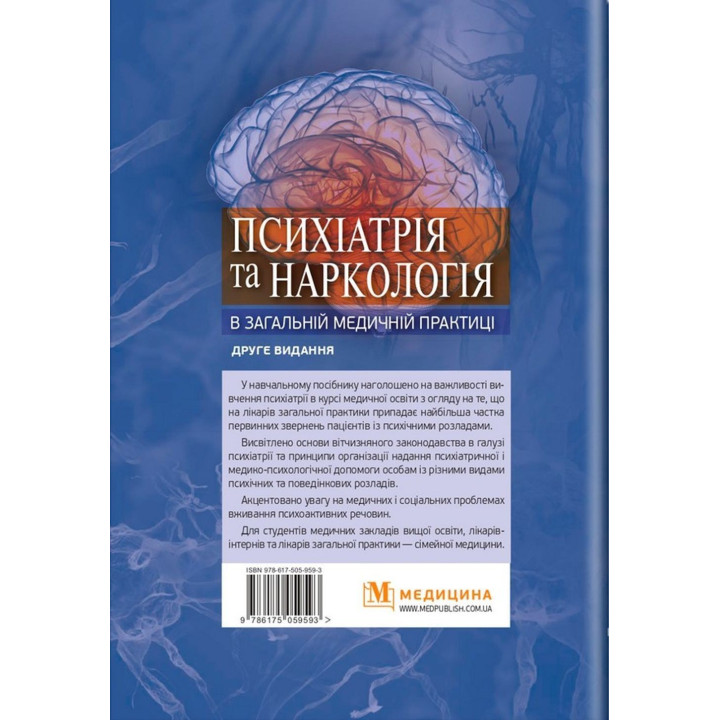 ПСИХІАТРІЯ та НАРКОЛОГІЯ

В ЗАГАЛЬНІЙ МЕДИЧНІЙ ПРАКТИЦІ

ДРУГЕ ВИДАННЯ

У навчальному посібнику наголошено на важливості вивчення психіатрії в курсі медичної освіти з огляду на те, що на лікарів загальної практики припадає найбільша частка первинних звернень пацієнтів із психічними розладами.

Висвітлено основи вітчизняного законодавства в галузі психіатрії та принципи організації надання психіатричної і медико-психологічної допомоги особам із різними видами психічних та поведінкових розладів.

Акцентовано увагу на медичних і соціальних проблемах вживання психоактивних речовин.

Для студентів медичних закладів вищої освіти, лікарів-інтернів та лікарів загальної практики — сімейної медицини.

ISBN 978-617-505-959-3

9 786175 059593 >

М МЕДИЦИНА
WWW.MEDPUBLISH.COM.UA